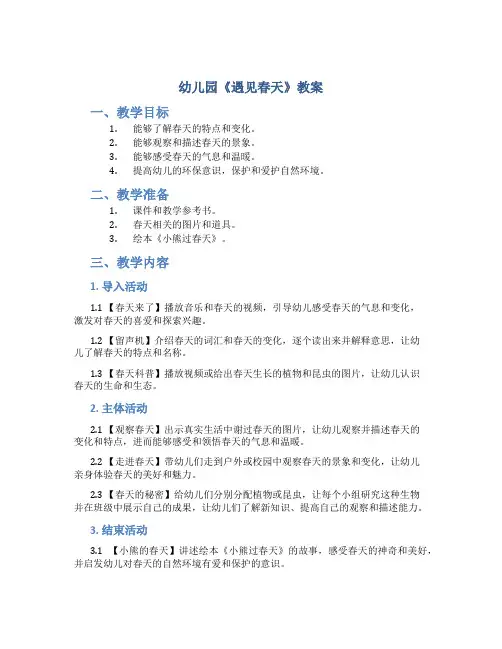 幼儿园《遇见春天》教案

一、教学目标

1. 能够了解春天的特点和变化。
2. 能够观察和描述春天的景象。
3. 能够感受春天的气息和温暖。
4. 提高幼儿的环保意识，保护和爱护自然环境。

二、教学准备

1. 课件和教学参考书。
2. 春天相关的图片和道具。
3. 绘本《小熊过春天》。

三、教学内容

1. 导入活动

1.1 【春天来了】播放音乐和春天的视频，引导幼儿感受春天的气息和变化，激发对春天的喜爱和探索兴趣。

1.2 【留声机】介绍春天的词汇和春天的变化，逐个读出来并解释意思，让幼儿了解春天的特点和名称。

1.3 【春天科普】播放视频或给出春天生长的植物和昆虫的图片，让幼儿认识春天的生命和生态。

2. 主体活动

2.1 【观察春天】出示真实生活中谢过春天的图片，让幼儿观察并描述春天的变化和特点，进而能够感受和领悟春天的气息和温暖。

2.2 【走进春天】带幼儿们走到户外或校园中观察春天的景象和变化，让幼儿亲身体验春天的美好和魅力。

2.3 【春天的秘密】给幼儿们分别分配植物或昆虫，让每个小组研究这种生物并在班级中展示自己的成果，让幼儿们了解新知识、提高自己的观察和描述能力。

3. 结束活动

3.1 【小熊的春天】讲述绘本《小熊过春天》的故事，感受春天的神奇和美好，并启发幼儿对春天的自然环境有爱和保护的意识。